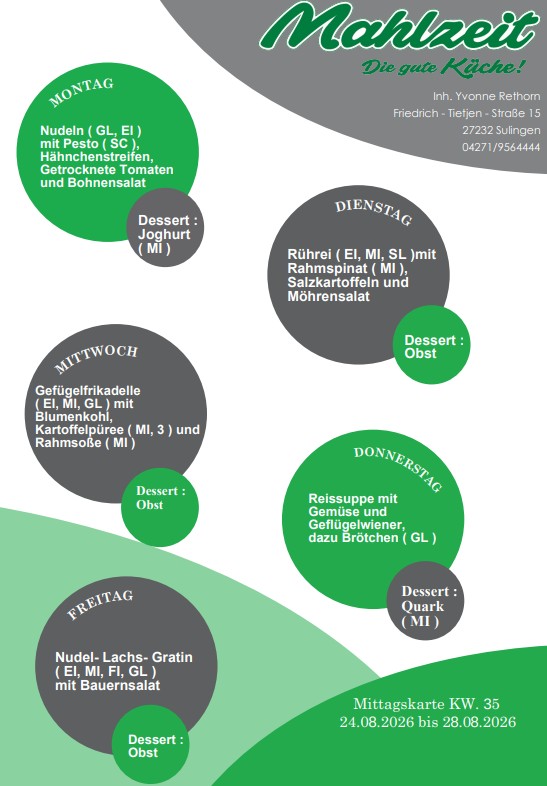 Mahlzeit
Die gute Küche!

Inh. Yvonne Rethorn
Friedrich - Tietjen - Straße 15
27232 Sulingen
04271/9564444

MONTAG

Nudeln ( GL, EI ) mit Pesto ( SC ), Hähnchenstreifen, Getrocknete Tomaten und Bohnensalat

Dessert : Joghurt ( MI )

DIENSTAG

Rührei ( EI, MI, SL )mit Rahmspinat ( MI ), Salzkartoffeln und Möhrensalat

Dessert : Obst

MITTWOCH

Gefügelfrikadelle ( EI, MI, GL ) mit Blumenkohl, Kartoffelpüree ( MI, 3 ) und Rahmsoße ( MI )

Dessert : Obst

DONNERSTAG

Reissuppe mit Gemüse und Geflügelwiener, dazu Brötchen ( GL )

Dessert : Quark ( MI )

FREITAG

Nudel- Lachs- Gratin ( EI, MI, FI, GL ) mit Bauernsalat

Dessert : Obst

Mittagskarte KW. 35
24.08.2026 bis 28.08.2026